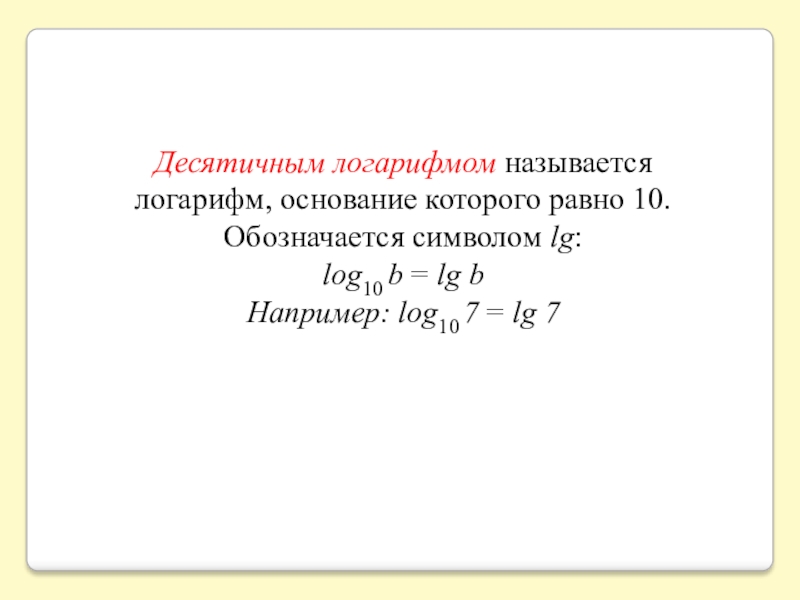 Десятичным логарифмом называется логарифм, основание которого равно 10. Обозначается символом lg:

$\log_{10} b = \lg b$

Например: $\log_{10} 7 = \lg 7$